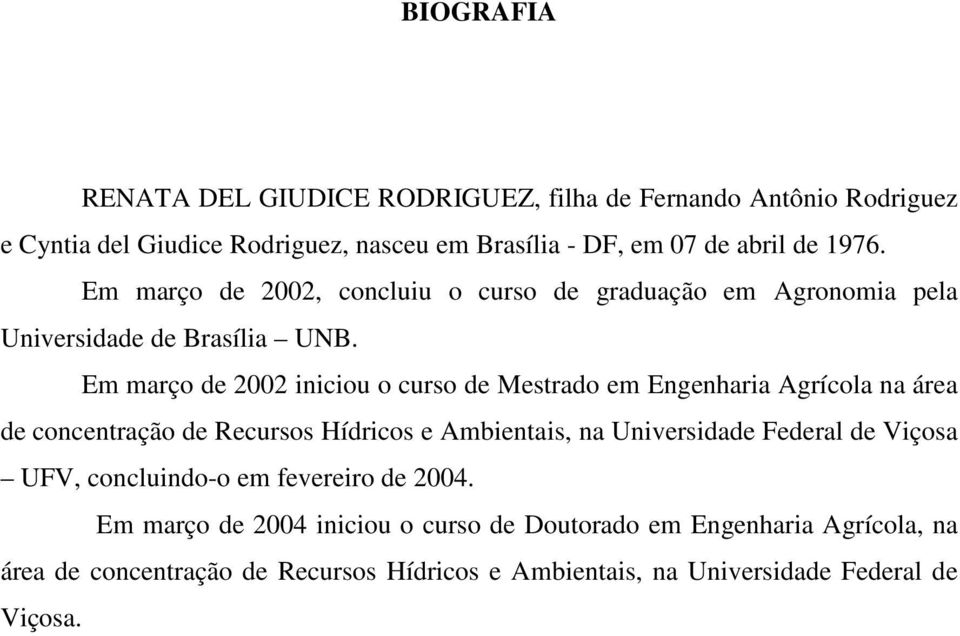 BIOGRAFIA

RENATA DEL GIUDICE RODRIGUEZ, filha de Fernando Antônio Rodriguez e Cyntia del Giudice Rodriguez, nasceu em Brasília - DF, em 07 de abril de 1976.

Em março de 2002, concluiu o curso de graduação em Agronomia pela Universidade de Brasília – UNB.

Em março de 2002 iniciou o curso de Mestrado em Engenharia Agrícola na área de concentração de Recursos Hídricos e Ambientais, na Universidade Federal de Viçosa – UFV, concluindo-o em fevereiro de 2004.

Em março de 2004 iniciou o curso de Doutorado em Engenharia Agrícola, na área de concentração de Recursos Hídricos e Ambientais, na Universidade Federal de Viçosa.